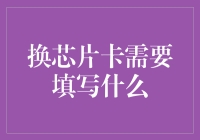 换芯片卡需要填写什么